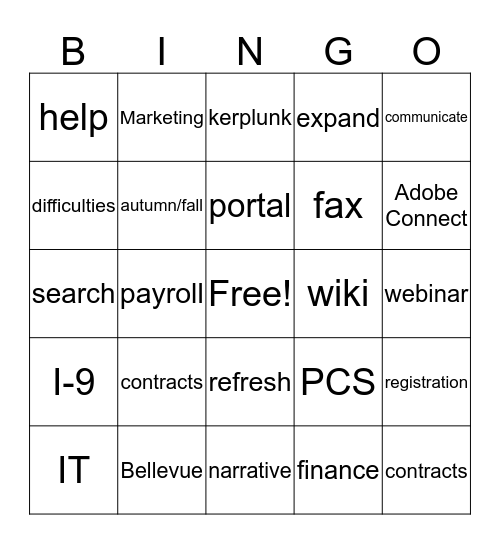 | B | I | N | G | O |
|---|---|---|---|---|
| help | Marketing | kerplunk | expand | communicate |
| difficulties | autumn/fall | portal | fax | Adobe Connect |
| search | payroll | Free! | wiki | webinar |
| I-9 | contracts | refresh | PCS | registration |
| IT | Bellevue | narrative | finance | contracts |